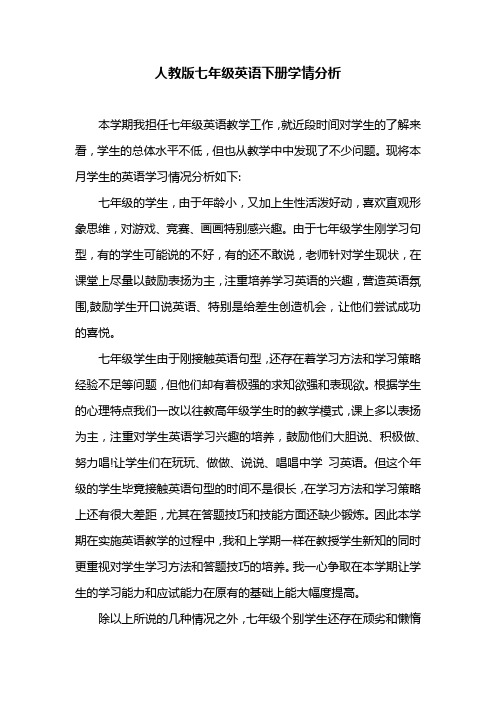 人教版七年级英语下册学情分析

本学期我担任七年级英语教学工作，就近段时间对学生的了解来看，学生的总体水平不低，但也从教学中中发现了不少问题。现将本月学生的英语学习情况分析如下:

七年级的学生，由于年龄小，又加上生性活泼好动，喜欢直观形象思维，对游戏、竞赛、画画特别感兴趣。由于七年级学生刚学习句型，有的学生可能说的不好，有的还不敢说，老师针对学生现状，在课堂上尽量以鼓励表扬为主，注重培养学习英语的兴趣，营造英语氛围,鼓励学生开口说英语、特别是给差生创造机会，让他们尝试成功的喜悦。

七年级学生由于刚接触英语句型，还存在着学习方法和学习策略经验不足等问题，但他们却有着极强的求知欲强和表现欲。根据学生的心理特点我们一改以往教高年级学生时的教学模式，课上多以表扬为主，注重对学生英语学习兴趣的培养，鼓励他们大胆说、积极做、努力唱!让学生们在玩玩、做做、说说、唱唱中学 习英语。但这个年级的学生毕竟接触英语句型的时间不是很长，在学习方法和学习策略上还有很大差距，尤其在答题技巧和技能方面还缺少锻炼。因此本学期在实施英语教学的过程中，我和上学期一样在教授学生新知的同时更重视对学生学习方法和答题技巧的培养。我一心争取在本学期让学生的学习能力和应试能力在原有的基础上能大幅度提高。

除以上所说的几种情况之外，七年级个别学生还存在顽劣和懒惰